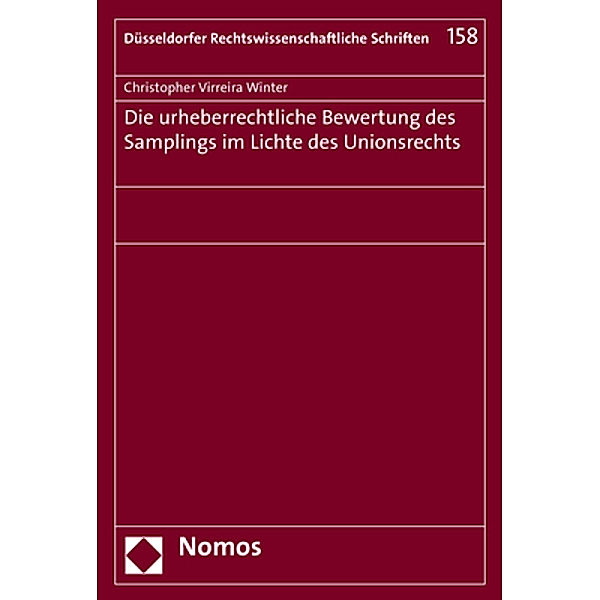 Düsseldorfer Rechtswissenschaftliche Schriften 158

Christopher Virreira Winter

Die urheberrechtliche Bewertung des Samplings im Lichte des Unionsrechts

Nomos